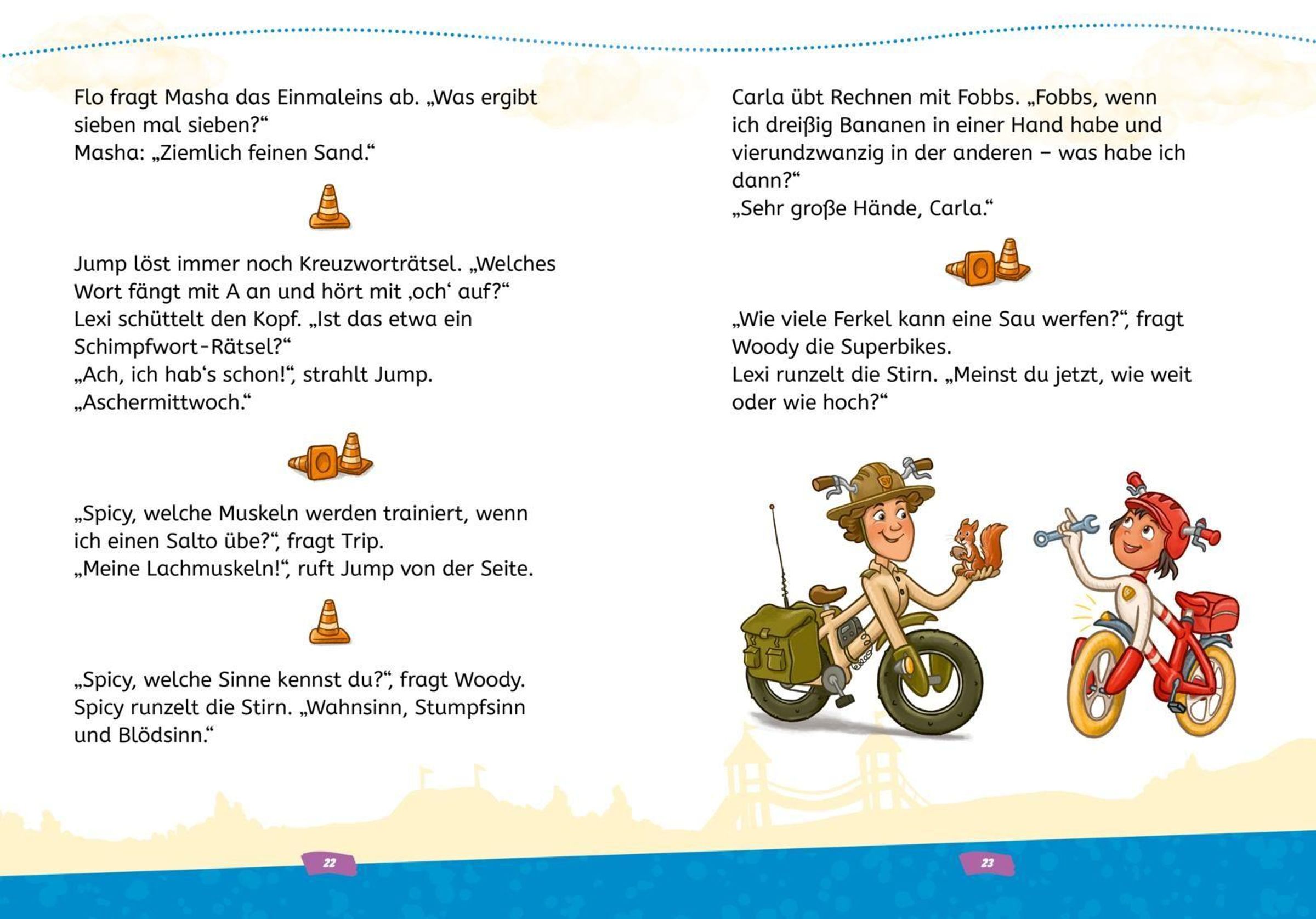 Flo fragt Masha das Einmaleins ab. „Was ergibt sieben mal sieben?“
Masha: „Ziemlich feinen Sand.“

Jump löst immer noch Kreuzworträtsel. „Welches Wort fängt mit A an und hört mit ‚och‘ auf?“
Lexi schüttelt den Kopf. „Ist das etwa ein Schimpfwort-Rätsel?“
„Ach, ich hab‘s schon!“, strahlt Jump. „Aschermittwoch.“

„Spicy, welche Muskeln werden trainiert, wenn ich einen Salto übe?“, fragt Trip.
„Meine Lachmuskeln!“, ruft Jump von der Seite.

„Spicy, welche Sinne kennst du?“, fragt Woody.
Spicy runzelt die Stirn. „Wahnsinn, Stumpfsinn und Blödsinn.“

22

Carla übt Rechnen mit Fobbs. „Fobbs, wenn ich dreißig Bananen in einer Hand habe und vierundzwanzig in der anderen – was habe ich dann?“
„Sehr große Hände, Carla.“

„Wie viele Ferkel kann eine Sau werfen?“, fragt Woody die Superbikes.
Lexi runzelt die Stirn. „Meinst du jetzt, wie weit oder wie hoch?“

23